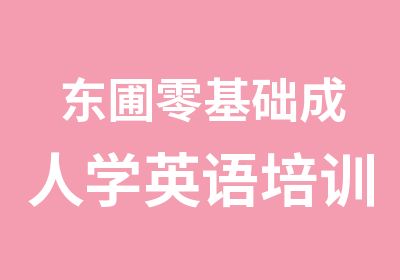 东圃零基础成
人学英语培训